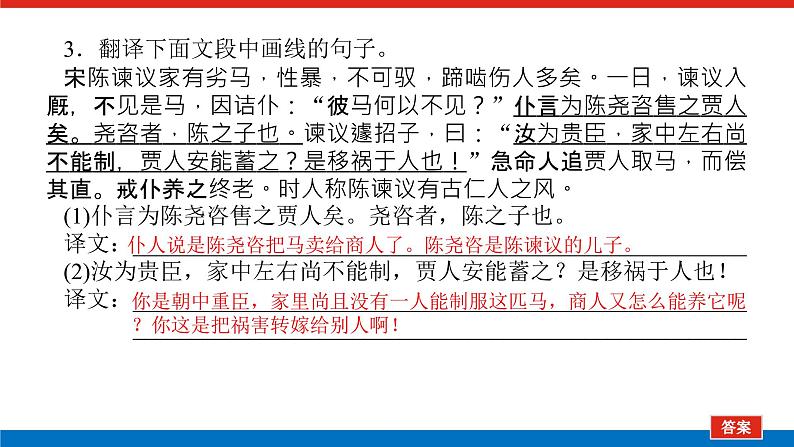 3．翻译下面文段中画线的句子。

宋陈谏议家有劣马，性暴，不可驭，蹄啮伤人多矣。一日，谏议入厩，不见是马，因诘仆：“彼马何以不见？”仆言为陈尧咨售之贾人矣。尧咨者，陈之子也。谏议遽招子，曰：“汝为贵臣，家中左右尚不能制，贾人安能蓄之？是移祸于人也！”急命人追贾人取马，而偿其直。戒仆养之终老。时人称陈谏议有古仁人之风。

(1)仆言为陈尧咨售之贾人矣。尧咨者，陈之子也。

译文：仆人说是陈尧咨把马卖给商人了。陈尧咨是陈谏议的儿子。

(2)汝为贵臣，家中左右尚不能制，贾人安能蓄之？是移祸于人也！

译文：你是朝中重臣，家里尚且没有一人能制服这匹马，商人又怎么能养它呢？你这是把祸害转嫁给别人啊！

答案